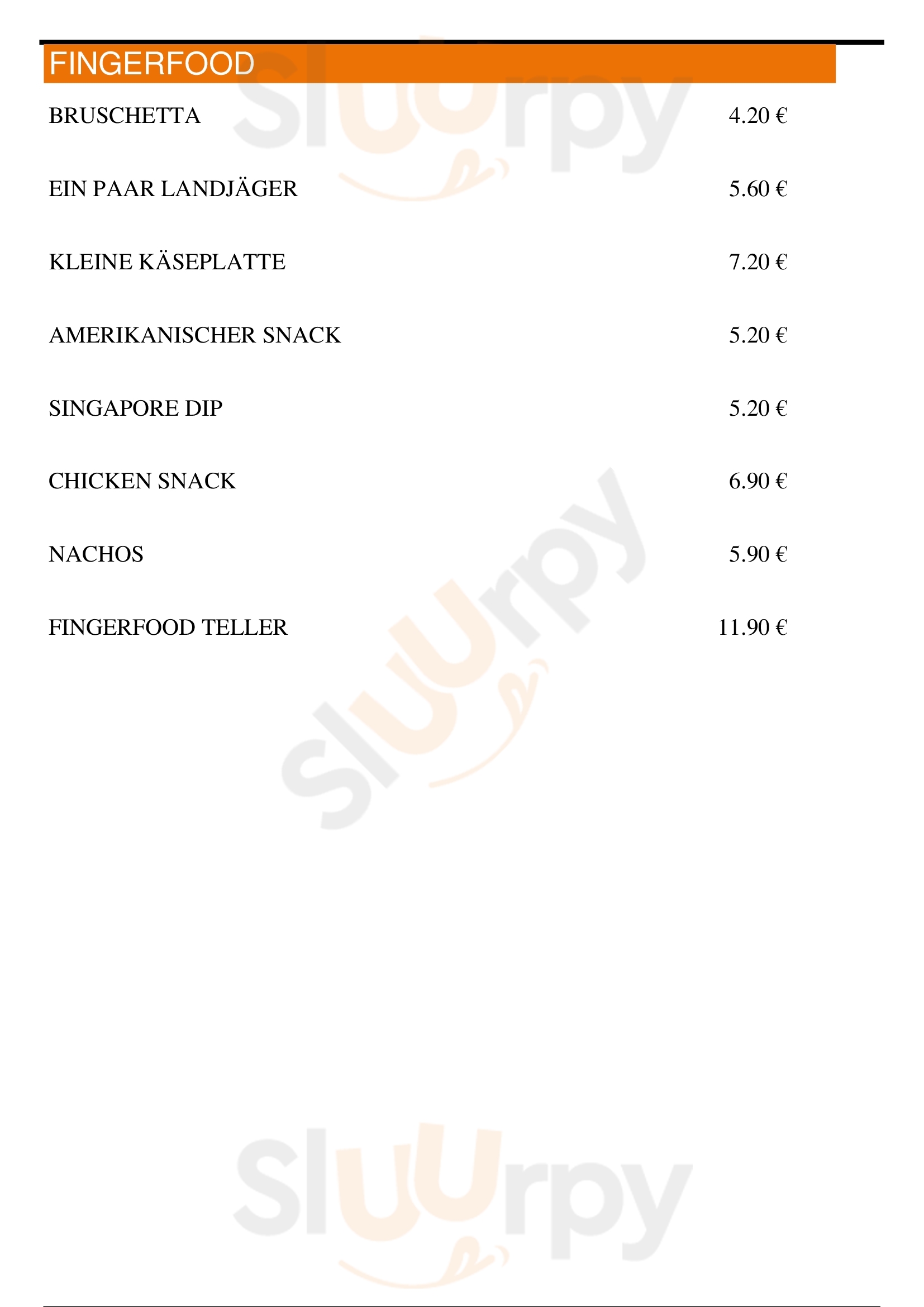 FINGERFOOD

BRUSCHETTA 4.20 €

EIN PAAR LANDJÄGER 5.60 €

KLEINE KÄSEPLATTE 7.20 €

AMERIKANISCHER SNACK 5.20 €

SINGAPORE DIP 5.20 €

CHICKEN SNACK 6.90 €

NACHOS 5.90 €

FINGERFOOD TELLER 11.90 €

Sluurpy